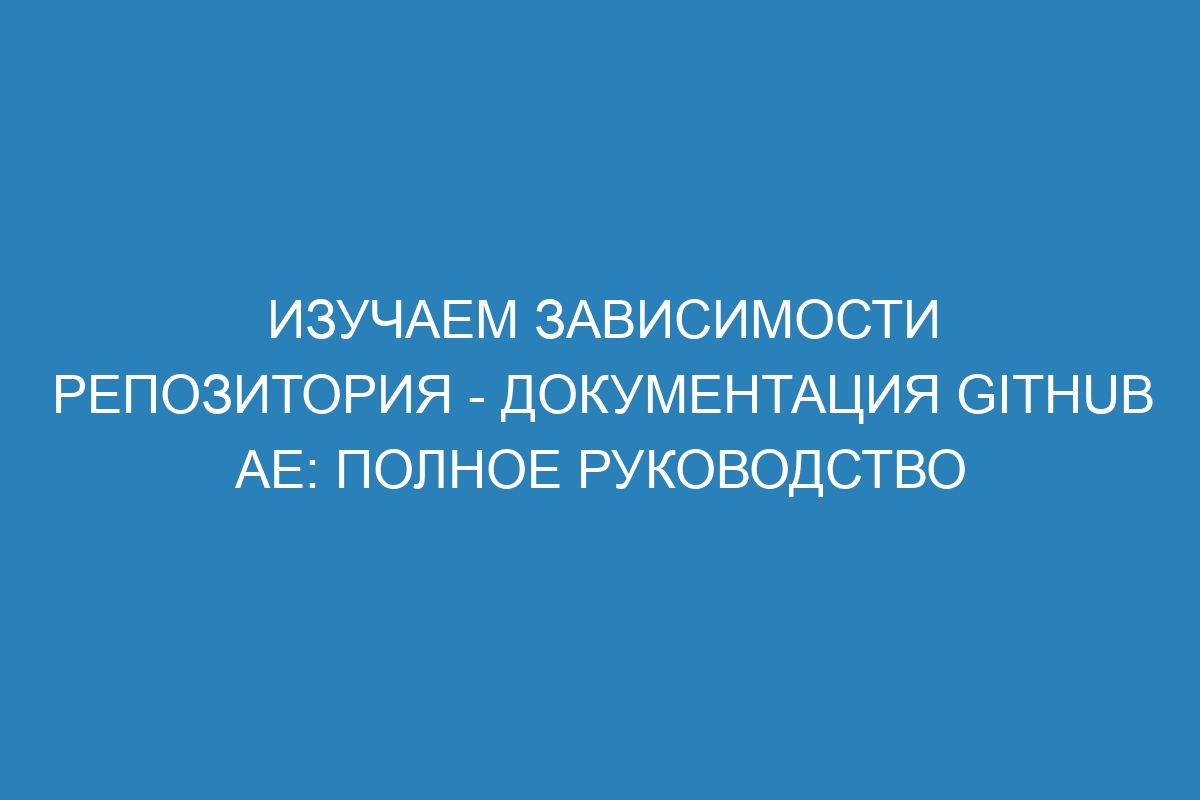 ИЗУЧАЕМ ЗАВИСИМОСТИ РЕПОЗИТОРИЯ - ДОКУМЕНТАЦИЯ GITHUB AE: ПОЛНОЕ РУКОВОДСТВО